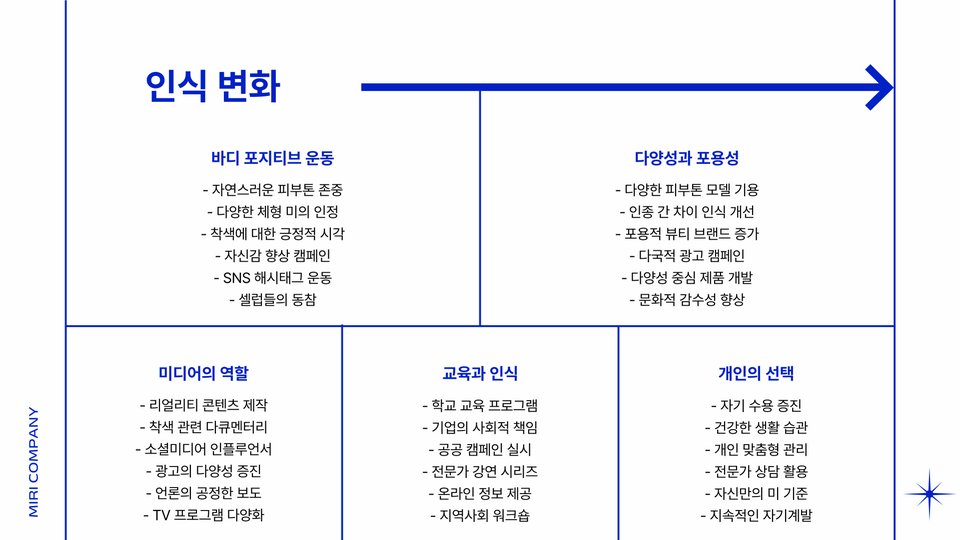 인식 변화

바디 포지티브 운동

- 자연스러운 피부톤 존중
- 다양한 체형 미의 인정
- 착색에 대한 긍정적 시각
- 자신감 향상 캠페인
- SNS 해시태그 운동
- 셀럽들의 동참

다양성과 포용성

- 다양한 피부톤 모델 기용
- 인종 간 차이 인식 개선
- 포용적 뷰티 브랜드 증가
- 다국적 광고 캠페인
- 다양성 중심 제품 개발
- 문화적 감수성 향상

미디어의 역할

- 리얼리티 콘텐츠 제작
- 착색 관련 다큐멘터리
- 소셜미디어 인플루언서
- 광고의 다양성 증진
- 언론의 공정한 보도
- TV 프로그램 다양화

교육과 인식

- 학교 교육 프로그램
- 기업의 사회적 책임
- 공공 캠페인 실시
- 전문가 강연 시리즈
- 온라인 정보 제공
- 지역사회 워크숍

개인의 선택

- 자기 수용 증진
- 건강한 생활 습관
- 개인 맞춤형 관리
- 전문가 상담 활용
- 자신만의 미 기준
- 지속적인 자기계발

MIRI COMPANY